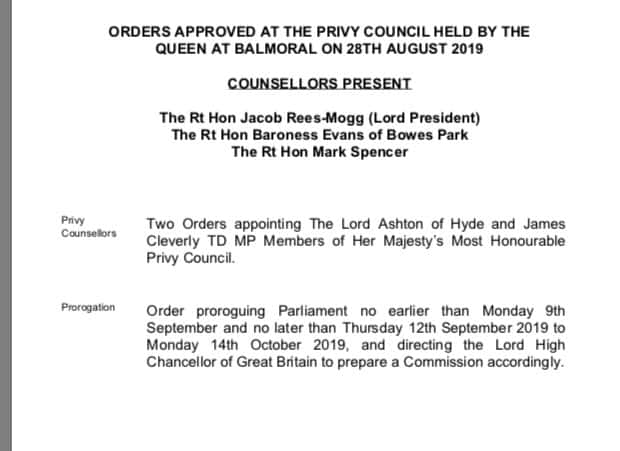 ORDERS APPROVED AT THE PRIVY COUNCIL HELD BY THE QUEEN AT BALMORAL ON 28TH AUGUST 2019

COUNSELLORS PRESENT

The Rt Hon Jacob Rees-Mogg (Lord President)
The Rt Hon Baroness Evans of Bowes Park
The Rt Hon Mark Spencer

Privy Counsellors

Two Orders appointing The Lord Ashton of Hyde and James Cleverly TD MP Members of Her Majesty's Most Honourable Privy Council.

Prorogation

Order proroguing Parliament no earlier than Monday 9th September and no later than Thursday 12th September 2019 to Monday 14th October 2019, and directing the Lord High Chancellor of Great Britain to prepare a Commission accordingly.